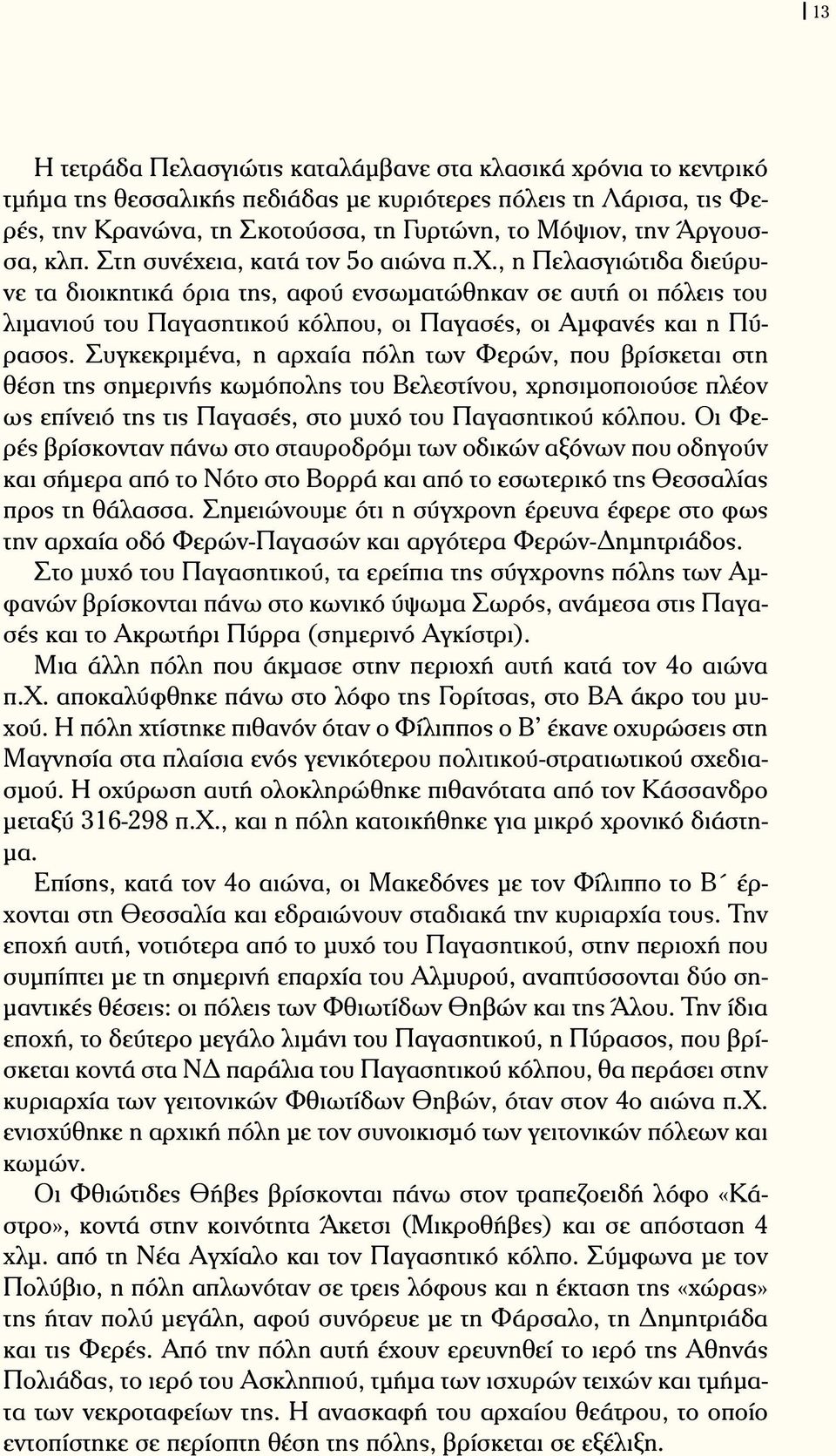 13

Η τετράδα Πελασγιώτις καταλάμβανε στα κλασικά χρόνια το κεντρικό τμήμα της θεσσαλικής πεδιάδας με κυριότερες πόλεις τη Λάρισα, τις Φερές, την Κρανώνα, τη Σκοτούσσα, τη Γυρτώνη, το Μόψιον, την Άργουσσα, κλπ. Στη συνέχεια, κατά τον 5ο αιώνα π.Χ., η Πελασγιώτιδα διεύρυνε τα διοικητικά όρια της, αφού ενσωματώθηκαν σε αυτή οι πόλεις του λιμανιού του Παγασητικού κόλπου, οι Παγασές, οι Αμφανές και η Πύρασος. Συγκεκριμένα, η αρχαία πόλη των Φερών, που βρίσκεται στη θέση της σημερινής κωμόπολης του Βελεστίνου, χρησιμοποιούσε πλέον ως επίνειό της τις Παγασές, στο μυχό του Παγασητικού κόλπου. Οι Φερές βρίσκονταν πάνω στο σταυροδρόμι των οδικών αξόνων που οδηγούν και σήμερα από το Νότο στο Βορρά και από το εσωτερικό της Θεσσαλίας προς τη θάλασσα. Σημειώνουμε ότι η σύγχρονη έρευνα έφερε στο φως την αρχαία οδό Φερών-Παγασών και αργότερα Φερών-Δημητριάδος.

Στο μυχό του Παγασητικού, τα ερείπια της σύγχρονης πόλης των Αμφανών βρίσκονται πάνω στο κωνικό ύψωμα Σωρός, ανάμεσα στις Παγασές και το Ακρωτήρι Πύρρα (σημερινό Αγκίστρι).

Μια άλλη πόλη που άκμασε στην περιοχή αυτή κατά τον 4ο αιώνα π.Χ. αποκαλύφθηκε πάνω στο λόφο της Γορίτσας, στο ΒΑ άκρο του μυχού. Η πόλη χτίστηκε πιθανόν όταν ο Φίλιππος ο Β' έκανε οχυρώσεις στη Μαγνησία στα πλαίσια ενός γενικότερου πολιτικού-στρατιωτικού σχεδιασμού. Η οχύρωση αυτή ολοκληρώθηκε πιθανότατα από τον Κάσσανδρο μεταξύ 316-298 π.Χ., και η πόλη κατοικήθηκε για μικρό χρονικό διάστημα.

Επίσης, κατά τον 4ο αιώνα, οι Μακεδόνες με τον Φίλιππο το Β΄ έρχονται στη Θεσσαλία και εδραιώνουν σταδιακά την κυριαρχία τους. Την εποχή αυτή, νοτιότερα από το μυχό του Παγασητικού, στην περιοχή που συμπίπτει με τη σημερινή επαρχία του Αλμυρού, αναπτύσσονται δύο σημαντικές θέσεις: οι πόλεις των Φθιωτίδων Θηβών και της Άλου. Την ίδια εποχή, το δεύτερο μεγάλο λιμάνι του Παγασητικού, η Πύρασος, που βρίσκεται κοντά στα ΝΔ παράλια του Παγασητικού κόλπου, θα περάσει στην κυριαρχία των γειτονικών Φθιωτίδων Θηβών, όταν στον 4ο αιώνα π.Χ. ενισχύθηκε η αρχική πόλη με τον συνοικισμό των γειτονικών πόλεων και κωμών.

Οι Φθιώτιδες Θήβες βρίσκονται πάνω στον τραπεζοειδή λόφο «Κάστρο», κοντά στην κοινότητα Άκετσι (Μικροθήβες) και σε απόσταση 4 χλμ. από τη Νέα Αγχίαλο και τον Παγασητικό κόλπο. Σύμφωνα με τον Πολύβιο, η πόλη απλωνόταν σε τρεις λόφους και η έκταση της «χώρας» της ήταν πολύ μεγάλη, αφού συνόρευε με τη Φάρσαλο, τη Δημητριάδα και τις Φερές. Από την πόλη αυτή έχουν ερευνηθεί το ιερό της Αθηνάς Πολιάδας, το ιερό του Ασκληπιού, τμήμα των ισχυρών τειχών και τμήματα των νεκροταφείων της. Η ανασκαφή του αρχαίου θεάτρου, το οποίο εντοπίστηκε σε περίοπτη θέση της πόλης, βρίσκεται σε εξέλιξη.